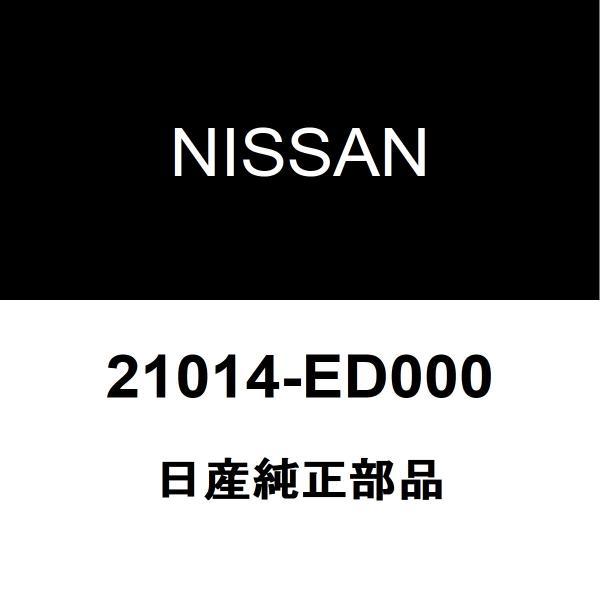 NISSAN

21014-ED000

日産純正部品